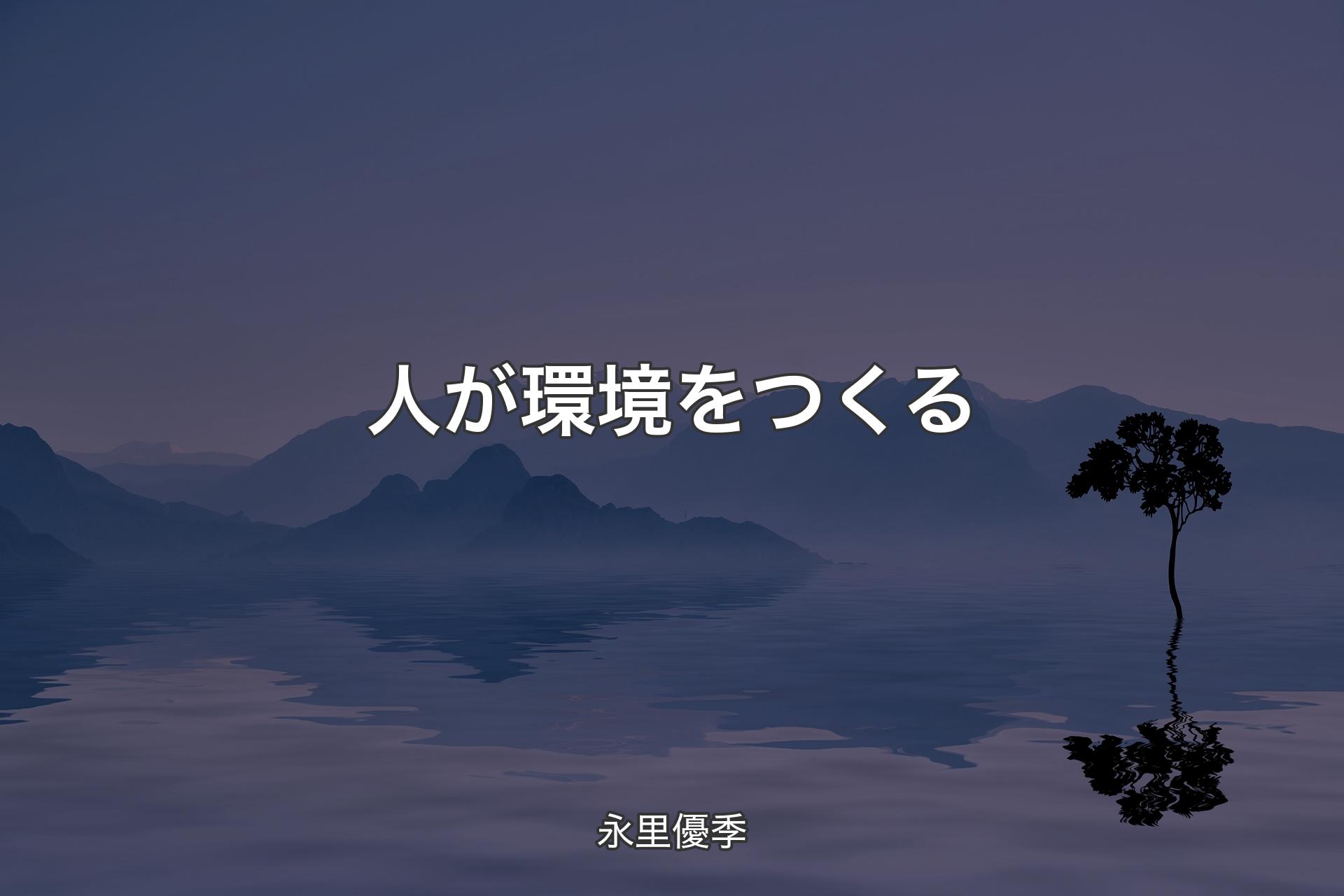 人が環境をつくる

永里優季